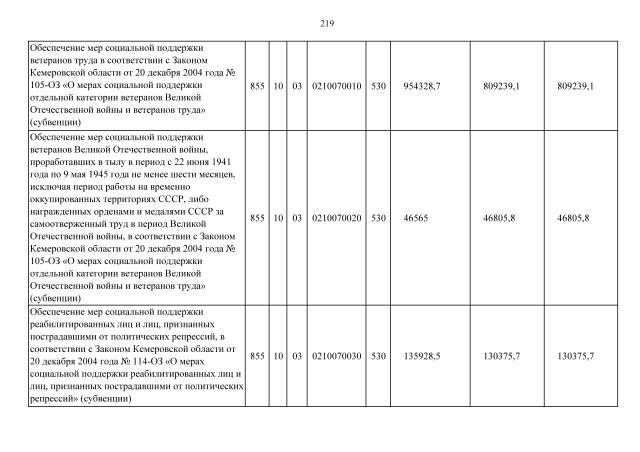 219

| | | | | | | | | |
|---|---|---|---|---|---|---|---|---|
| Обеспечение мер социальной поддержки ветеранов труда в соответствии с Законом Кемеровской области от 20 декабря 2004 года № 105-ОЗ «О мерах социальной поддержки отдельной категории ветеранов Великой Отечественной войны и ветеранов труда» (субвенции) | 855 | 10 | 03 | 0210070010 | 530 | 954328,7 | 809239,1 | 809239,1 |
| Обеспечение мер социальной поддержки ветеранов Великой Отечественной войны, проработавших в тылу в период с 22 июня 1941 года по 9 мая 1945 года не менее шести месяцев, исключая период работы на временно оккупированных территориях СССР, либо награжденных орденами и медалями СССР за самоотверженный труд в период Великой Отечественной войны, в соответствии с Законом Кемеровской области от 20 декабря 2004 года № 105-ОЗ «О мерах социальной поддержки отдельной категории ветеранов Великой Отечественной войны и ветеранов труда» (субвенции) | 855 | 10 | 03 | 0210070020 | 530 | 46565 | 46805,8 | 46805,8 |
| Обеспечение мер социальной поддержки реабилитированных лиц и лиц, признанных пострадавшими от политических репрессий, в соответствии с Законом Кемеровской области от 20 декабря 2004 года № 114-ОЗ «О мерах социальной поддержки реабилитированных лиц и лиц, признанных пострадавшими от политических репрессий» (субвенции) | 855 | 10 | 03 | 0210070030 | 530 | 135928,5 | 130375,7 | 130375,7 |